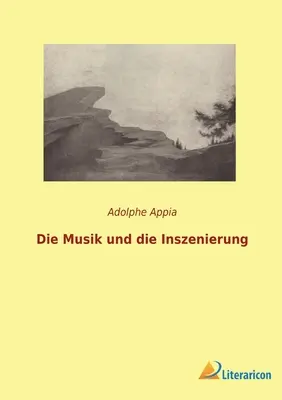 Adolphe Appia

Die Musik und die Inszenierung

Literaricon